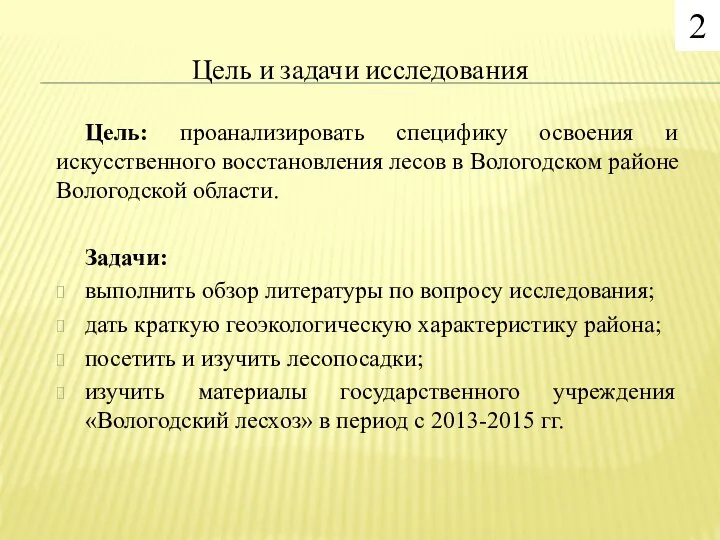 2

Цель и задачи исследования

Цель: проанализировать специфику освоения и искусственного восстановления лесов в Вологодском районе Вологодской области.

Задачи:
выполнить обзор литературы по вопросу исследования;
дать краткую геоэкологическую характеристику района;
посетить и изучить лесопосадки;
изучить материалы государственного учреждения «Вологодский лесхоз» в период с 2013-2015 гг.